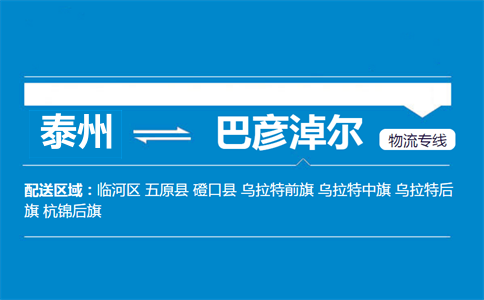 泰州 ⇌ 巴彦淖尔 物流专线

配送区域：临河区 五原县 磴口县 乌拉特前旗 乌拉特中旗 乌拉特后旗 杭锦后旗